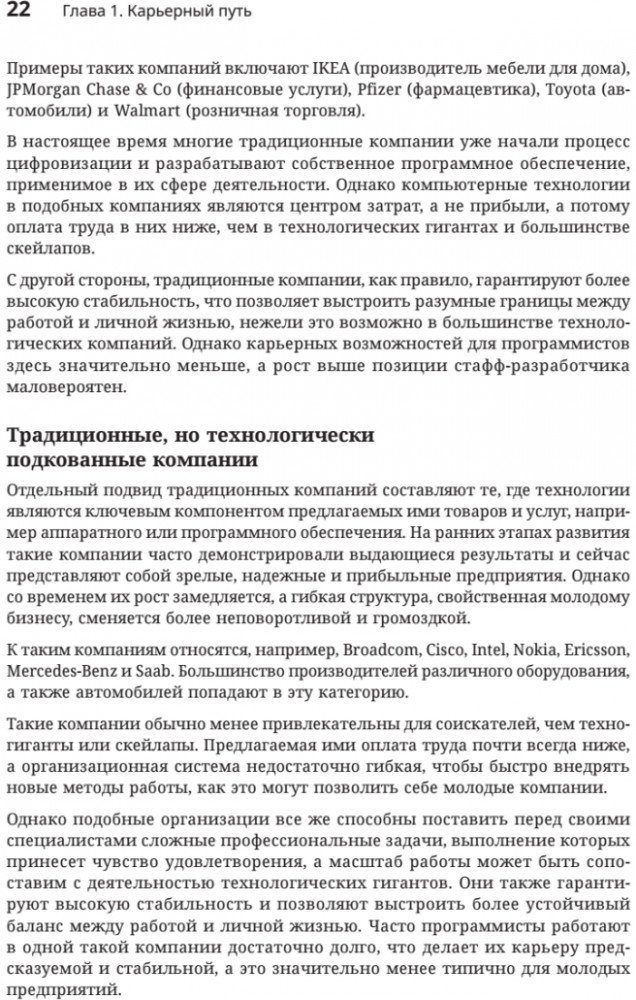 22 Глава 1. Карьерный путь

Примеры таких компаний включают IKEA (производитель мебели для дома), JPMorgan Chase & Co (финансовые услуги), Pfizer (фармацевтика), Toyota (автомобили) и Walmart (розничная торговля).

В настоящее время многие традиционные компании уже начали процесс цифровизации и разрабатывают собственное программное обеспечение, применимое в их сфере деятельности. Однако компьютерные технологии в подобных компаниях являются центром затрат, а не прибыли, а потому оплата труда в них ниже, чем в технологических гигантах и большинстве скейлапов.

С другой стороны, традиционные компании, как правило, гарантируют более высокую стабильность, что позволяет выстроить разумные границы между работой и личной жизнью, нежели это возможно в большинстве технологических компаний. Однако карьерных возможностей для программистов здесь значительно меньше, а рост выше позиции стафф-разработчика маловероятен.

Традиционные, но технологически подкованные компании

Отдельный подвид традиционных компаний составляют те, где технологии являются ключевым компонентом предлагаемых ими товаров и услуг, например аппаратного или программного обеспечения. На ранних этапах развития такие компании часто демонстрировали выдающиеся результаты и сейчас представляют собой зрелые, надежные и прибыльные предприятия. Однако со временем их рост замедляется, а гибкая структура, свойственная молодому бизнесу, сменяется более неповоротливой и громоздкой.

К таким компаниям относятся, например, Broadcom, Cisco, Intel, Nokia, Ericsson, Mercedes-Benz и Saab. Большинство производителей различного оборудования, а также автомобилей попадают в эту категорию.

Такие компании обычно менее привлекательны для соискателей, чем техногиганты или скейлапы. Предлагаемая ими оплата труда почти всегда ниже, а организационная система недостаточно гибкая, чтобы быстро внедрять новые методы работы, как это могут позволить себе молодые компании.

Однако подобные организации все же способны поставить перед своими специалистами сложные профессиональные задачи, выполнение которых принесет чувство удовлетворения, а масштаб работы может быть сопоставим с деятельностью технологических гигантов. Они также гарантируют высокую стабильность и позволяют выстроить более устойчивый баланс между работой и личной жизнью. Часто программисты работают в одной такой компании достаточно долго, что делает их карьеру предсказуемой и стабильной, а это значительно менее типично для молодых предприятий.